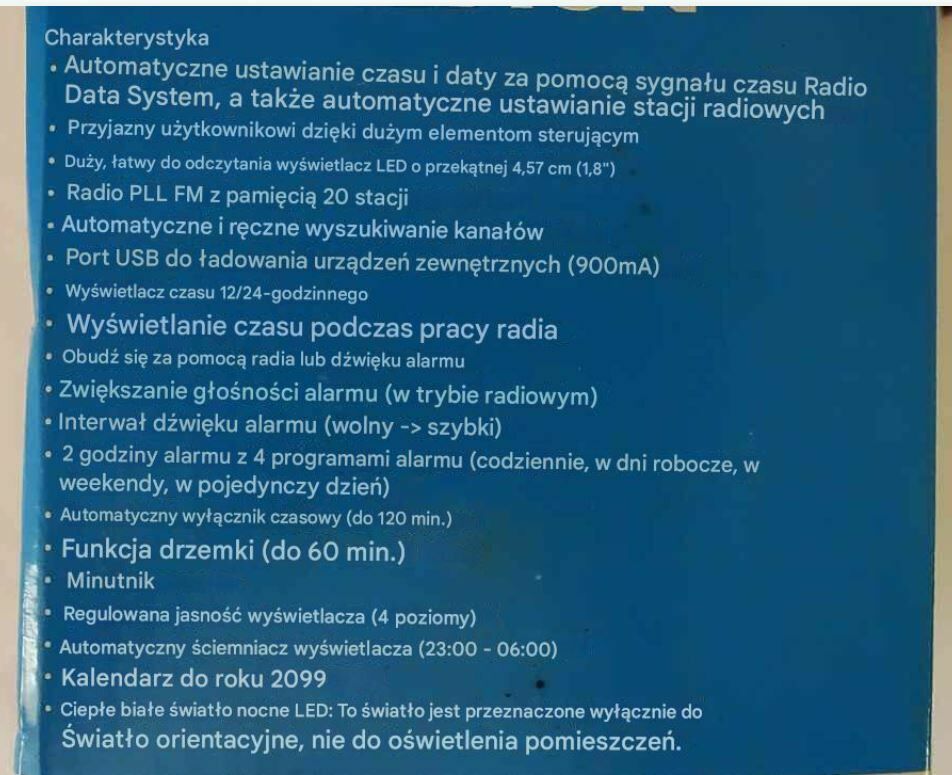 Charakterystyka
• Automatyczne ustawianie czasu i daty za pomocą sygnału czasu Radio Data System, a także automatyczne ustawianie stacji radiowych
• Przyjazny użytkownikowi dzięki dużym elementom sterującym
• Duży, łatwy do odczytania wyświetlacz LED o przekątnej 4,57 cm (1,8")
• Radio PLL FM z pamięcią 20 stacji
• Automatyczne i ręczne wyszukiwanie kanałów
• Port USB do ładowania urządzeń zewnętrznych (900mA)
• Wyświetlacz czasu 12/24-godzinnego
• Wyświetlanie czasu podczas pracy radia
• Obudź się za pomocą radia lub dźwięku alarmu
• Zwiększanie głośności alarmu (w trybie radiowym)
• Interwał dźwięku alarmu (wolny -> szybki)
• 2 godziny alarmu z 4 programami alarmu (codziennie, w dni robocze, w weekendy, w pojedynczy dzień)
• Automatyczny wyłącznik czasowy (do 120 min.)
• Funkcja drzemki (do 60 min.)
• Minutnik
• Regulowana jasność wyświetlacza (4 poziomy)
• Automatyczny ściemniacz wyświetlacza (23:00 - 06:00)
• Kalendarz do roku 2099
• Ciepłe białe światło nocne LED: To światło jest przeznaczone wyłącznie do Światło orientacyjne, nie do oświetlenia pomieszczeń.